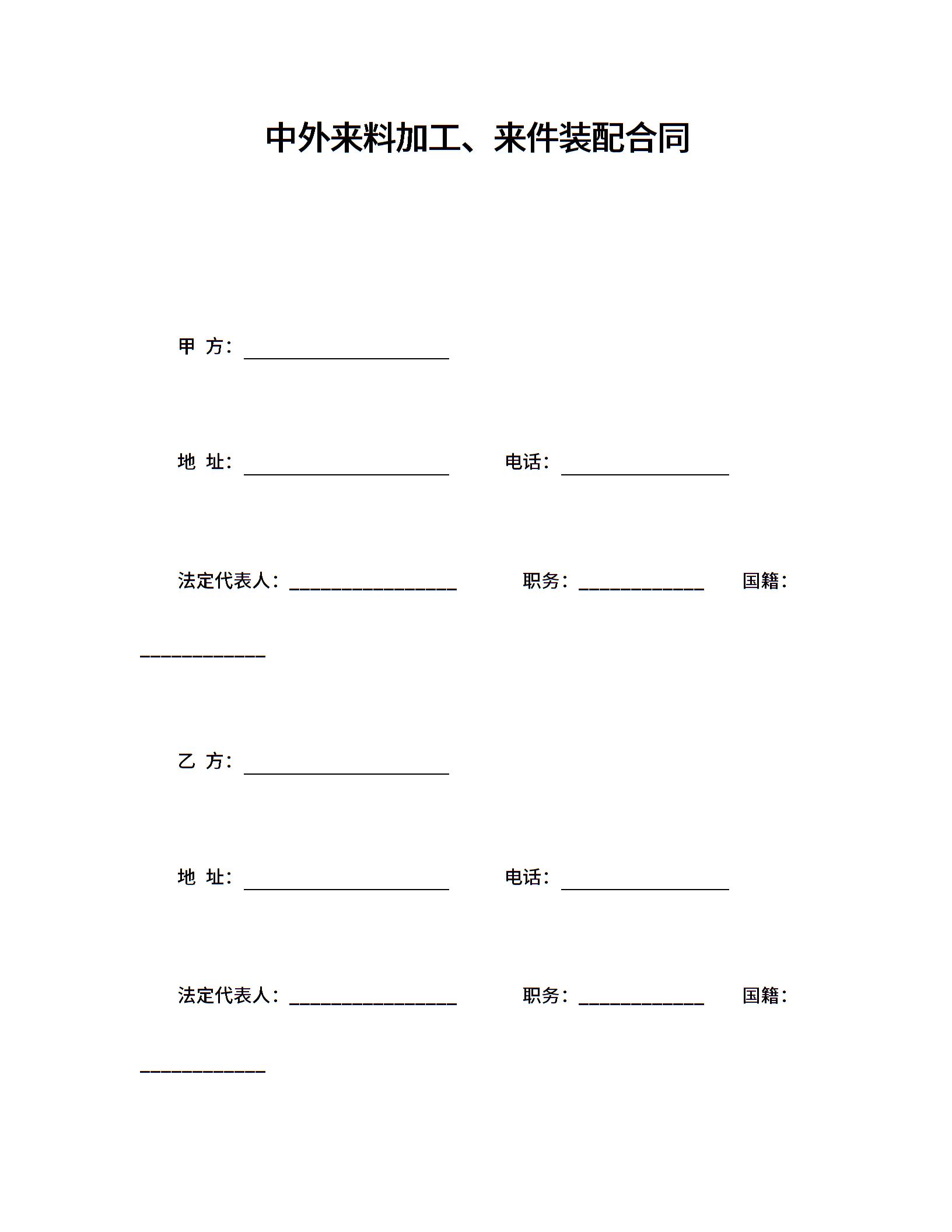 中外来料加工、来件装配合同

甲 方：____

地 址：____ 电话：____

法定代表人：____ 职务：____ 国籍：____

乙 方：____

地 址：____ 电话：____

法定代表人：____ 职务：____ 国籍：____